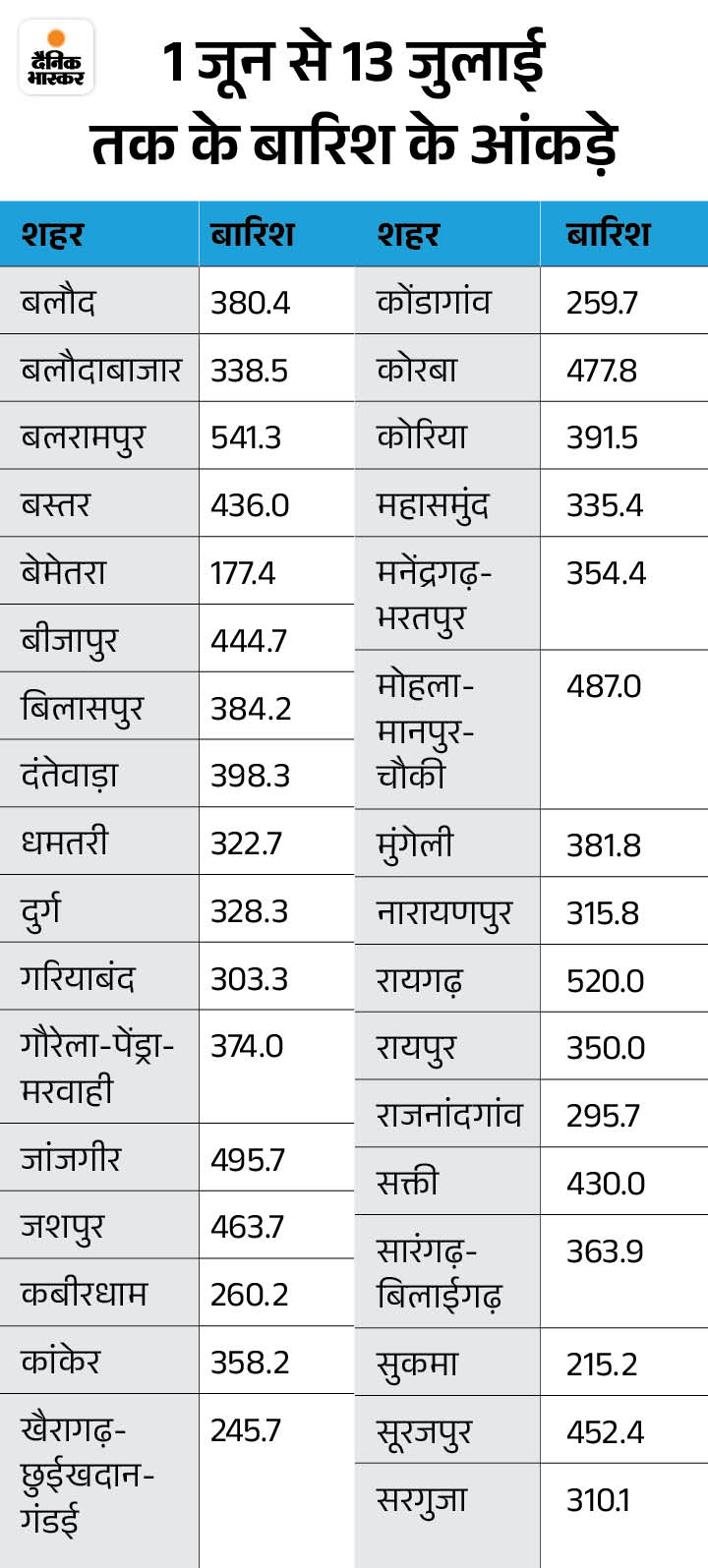 दैनिक भास्कर

1 जून से 13 जुलाई तक के बारिश के आंकड़े

| शहर | बारिश |
|---|---|
| बलौद | 380.4 |
| बलौदाबाजार | 338.5 |
| बलरामपुर | 541.3 |
| बस्तर | 436.0 |
| बेमेतरा | 177.4 |
| बीजापुर | 444.7 |
| बिलासपुर | 384.2 |
| दंतेवाड़ा | 398.3 |
| धमतरी | 322.7 |
| दुर्ग | 328.3 |
| गरियाबंद | 303.3 |
| गौरेला-पेंड्रा-मरवाही | 374.0 |
| जांजगीर | 495.7 |
| जशपुर | 463.7 |
| कबीरधाम | 260.2 |
| कांकेर | 358.2 |
| खैरागढ़-छुईखदान-गंडई | 245.7 |

| शहर | बारिश |
|---|---|
| कोंडागांव | 259.7 |
| कोरबा | 477.8 |
| कोरिया | 391.5 |
| महासमुंद | 335.4 |
| मनेंद्रगढ़-भरतपुर | 354.4 |
| मोहला-मानपुर-चौकी | 487.0 |
| मुंगेली | 381.8 |
| नारायणपुर | 315.8 |
| रायगढ़ | 520.0 |
| रायपुर | 350.0 |
| राजनांदगांव | 295.7 |
| सक्ती | 430.0 |
| सारंगढ़-बिलाईगढ़ | 363.9 |
| सुकमा | 215.2 |
| सूरजपुर | 452.4 |
| सरगुजा | 310.1 |